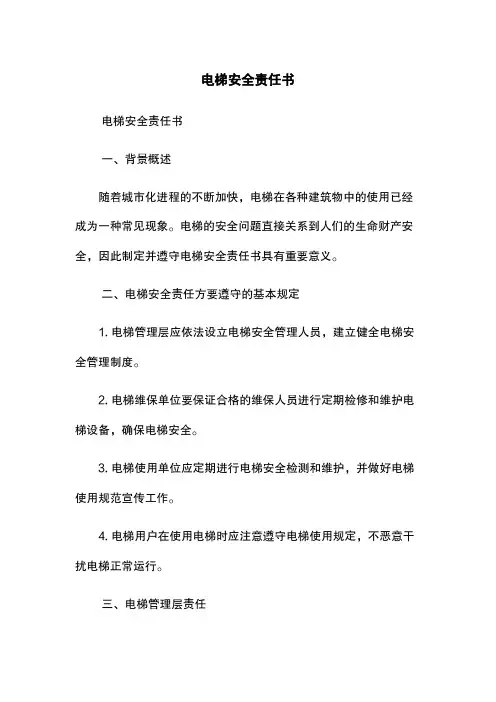 电梯安全责任书

电梯安全责任书

一、背景概述

随着城市化进程的不断加快，电梯在各种建筑物中的使用已经成为一种常见现象。电梯的安全问题直接关系到人们的生命财产安全，因此制定并遵守电梯安全责任书具有重要意义。

二、电梯安全责任方要遵守的基本规定

1. 电梯管理层应依法设立电梯安全管理人员，建立健全电梯安全管理制度。

2. 电梯维保单位要保证合格的维保人员进行定期检修和维护电梯设备，确保电梯安全。

3. 电梯使用单位应定期进行电梯安全检测和维护，并做好电梯使用规范宣传工作。

4. 电梯用户在使用电梯时应注意遵守电梯使用规定，不恶意干扰电梯正常运行。

三、电梯管理层责任